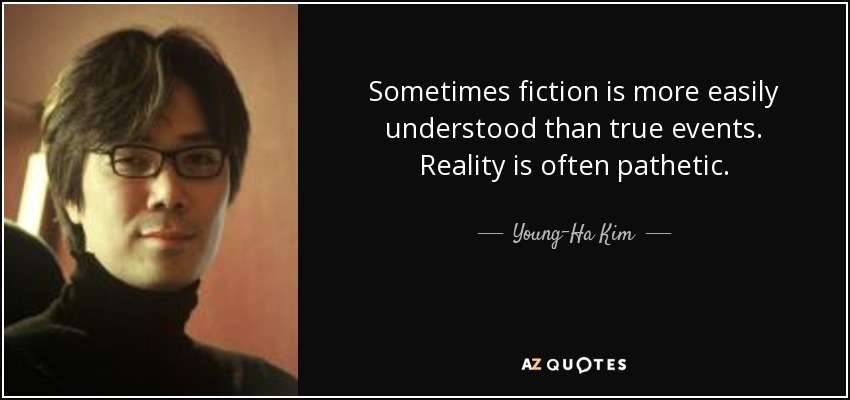 Sometimes fiction is more easily understood than true events. Reality is often pathetic.

— Young-Ha Kim —

AZ QUOTES